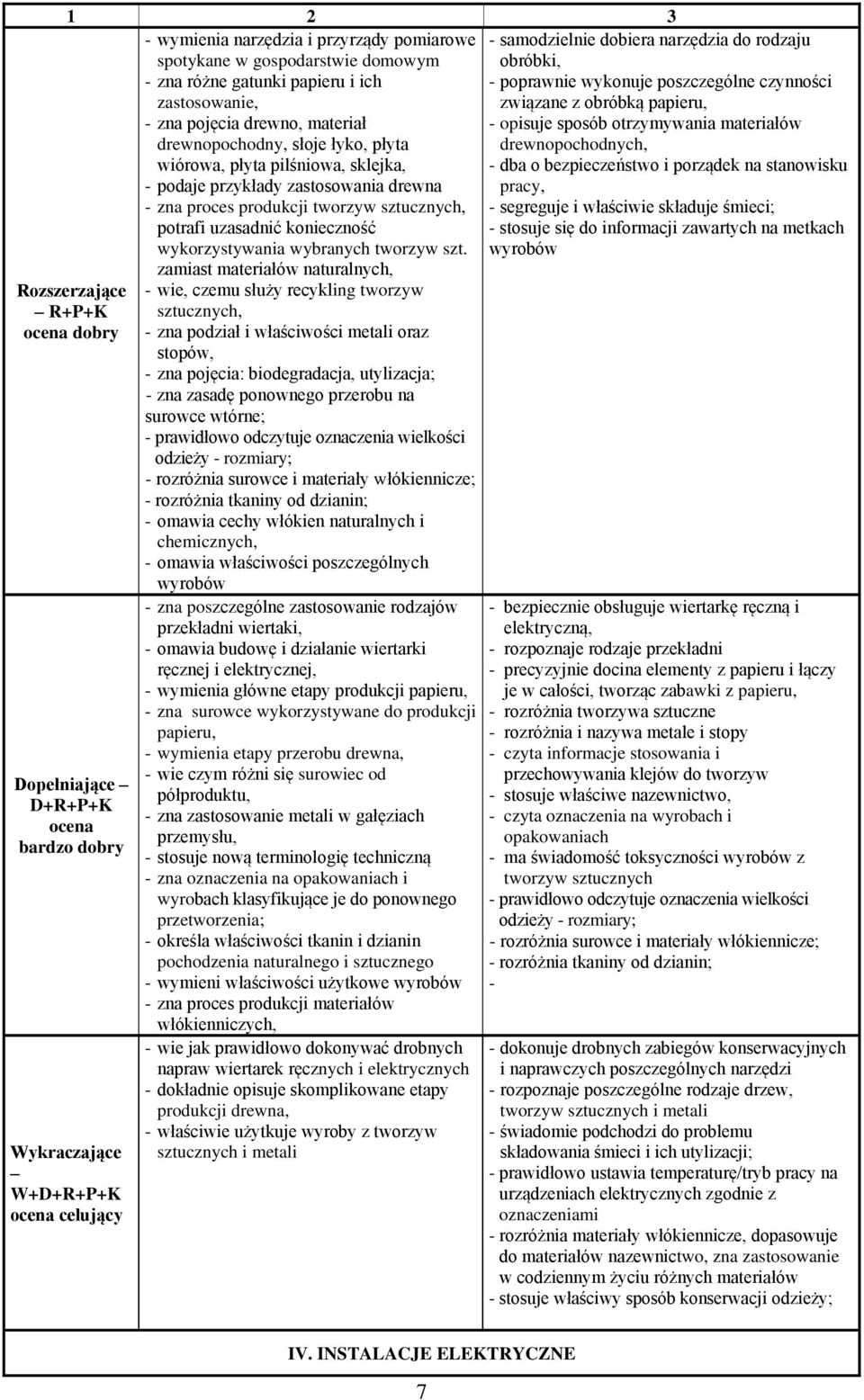 | 1 | 2 | 3 |
|---|---|---|
| Rozszerzające – R+P+K ocena dobry | - wymienia narzędzia i przyrządy pomiarowe spotykane w gospodarstwie domowym - zna różne gatunki papieru i ich zastosowanie, - zna pojęcia drewno, materiał drewnopochodny, słoje łyko, płyta wiórowa, płyta pilśniowa, sklejka, - podaje przykłady zastosowania drewna - zna proces produkcji tworzyw sztucznych, potrafi uzasadnić konieczność wykorzystywania wybranych tworzyw szt. zamiast materiałów naturalnych, - wie, czemu służy recykling tworzyw sztucznych, - zna podział i właściwości metali oraz stopów, - zna pojęcia: biodegradacja, utylizacja; - zna zasadę ponownego przerobu na surowce wtórne; - prawidłowo odczytuje oznaczenia wielkości odzieży - rozmiary; - rozróżnia surowce i materiały włókiennicze; - rozróżnia tkaniny od dzianin; - omawia cechy włókien naturalnych i chemicznych, - omawia właściwości poszczególnych wyrobów | - samodzielnie dobiera narzędzia do rodzaju obróbki, - poprawnie wykonuje poszczególne czynności związane z obróbką papieru, - opisuje sposób otrzymywania materiałów drewnopochodnych, - dba o bezpieczeństwo i porządek na stanowisku pracy, - segreguje i właściwie składuje śmieci; - stosuje się do informacji zawartych na metkach wyrobów |
| Dopełniające – D+R+P+K ocena bardzo dobry | - zna poszczególne zastosowanie rodzajów przekładni wiertaki, - omawia budowę i działanie wiertarki ręcznej i elektrycznej, - wymienia główne etapy produkcji papieru, - zna surowce wykorzystywane do produkcji papieru, - wymienia etapy przerobu drewna, - wie czym różni się surowiec od półproduktu, - zna zastosowanie metali w gałęziach przemysłu, - stosuje nową terminologię techniczną - zna oznaczenia na opakowaniach i wyrobach klasyfikujące je do ponownego przetworzenia; - określa właściwości tkanin i dzianin pochodzenia naturalnego i sztucznego - wymieni właściwości użytkowe wyrobów - zna proces produkcji materiałów włókienniczych, | - bezpiecznie obsługuje wiertarkę ręczną i elektryczną, - rozpoznaje rodzaje przekładni - precyzyjnie docina elementy z papieru i łączy je w całości, tworząc zabawki z papieru, - rozróżnia tworzywa sztuczne - rozróżnia i nazywa metale i stopy - czyta informacje stosowania i przechowywania klejów do tworzyw - stosuje właściwe nazewnictwo, - czyta oznaczenia na wyrobach i opakowaniach - ma świadomość toksyczności wyrobów z tworzyw sztucznych - prawidłowo odczytuje oznaczenia wielkości odzieży - rozmiary; - rozróżnia surowce i materiały włókiennicze; - rozróżnia tkaniny od dzianin; - |
| Wykraczające – W+D+R+P+K ocena celujący | - wie jak prawidłowo dokonywać drobnych napraw wiertarek ręcznych i elektrycznych - dokładnie opisuje skomplikowane etapy produkcji drewna, - właściwie użytkuje wyroby z tworzyw sztucznych i metali | - dokonuje drobnych zabiegów konserwacyjnych i naprawczych poszczególnych narzędzi - rozpoznaje poszczególne rodzaje drzew, tworzyw sztucznych i metali - świadomie podchodzi do problemu składowania śmieci i ich utylizacji; - prawidłowo ustawia temperaturę/tryb pracy na urządzeniach elektrycznych zgodnie z oznaczeniami - rozróżnia materiały włókiennicze, dopasowuje do materiałów nazewnictwo, zna zastosowanie w codziennym życiu różnych materiałów - stosuje właściwy sposób konserwacji odzieży; |

IV. INSTALACJE ELEKTRYCZNE

7